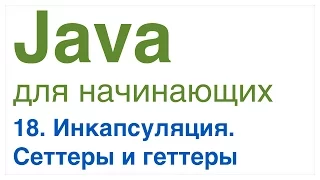 Java
для начинающих
18. Инкапсуляция.
Сеттеры и геттеры